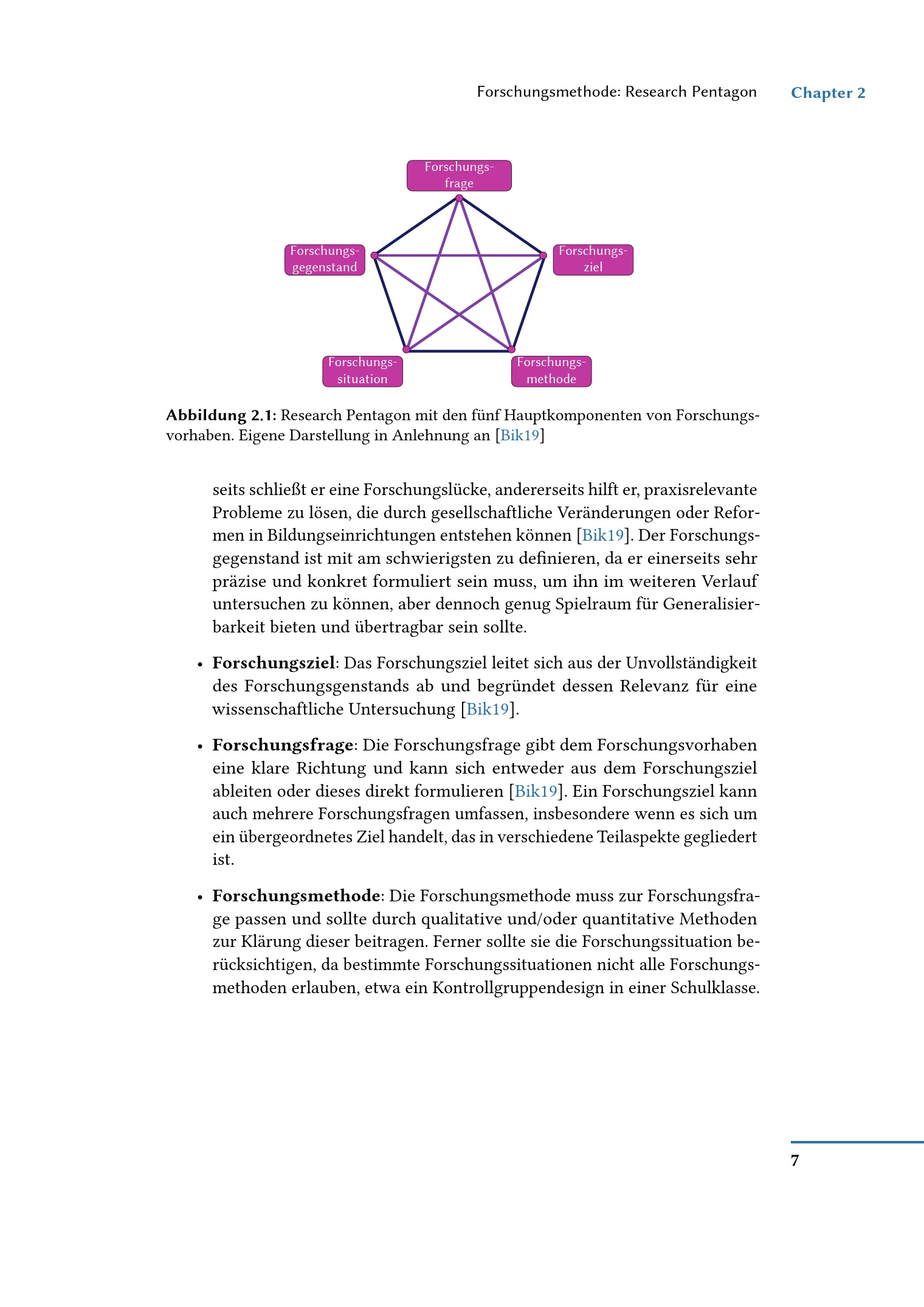 Forschungsmethode: Research Pentagon Chapter 2

Forschungsfrage

Forschungsgegenstand

Forschungsziel

Forschungssituation

Forschungsmethode

**Abbildung 2.1:** Research Pentagon mit den fünf Hauptkomponenten von Forschungsvorhaben. Eigene Darstellung in Anlehnung an [Bik19]

seits schließt er eine Forschungslücke, andererseits hilft er, praxisrelevante Probleme zu lösen, die durch gesellschaftliche Veränderungen oder Reformen in Bildungseinrichtungen entstehen können [Bik19]. Der Forschungsgegenstand ist mit am schwierigsten zu definieren, da er einerseits sehr präzise und konkret formuliert sein muss, um ihn im weiteren Verlauf untersuchen zu können, aber dennoch genug Spielraum für Generalisierbarkeit bieten und übertragbar sein sollte.

• **Forschungsziel**: Das Forschungsziel leitet sich aus der Unvollständigkeit des Forschungsgenstands ab und begründet dessen Relevanz für eine wissenschaftliche Untersuchung [Bik19].

• **Forschungsfrage**: Die Forschungsfrage gibt dem Forschungsvorhaben eine klare Richtung und kann sich entweder aus dem Forschungsziel ableiten oder dieses direkt formulieren [Bik19]. Ein Forschungsziel kann auch mehrere Forschungsfragen umfassen, insbesondere wenn es sich um ein übergeordnetes Ziel handelt, das in verschiedene Teilaspekte gegliedert ist.

• **Forschungsmethode**: Die Forschungsmethode muss zur Forschungsfrage passen und sollte durch qualitative und/oder quantitative Methoden zur Klärung dieser beitragen. Ferner sollte sie die Forschungssituation berücksichtigen, da bestimmte Forschungssituationen nicht alle Forschungsmethoden erlauben, etwa ein Kontrollgruppendesign in einer Schulklasse.

7